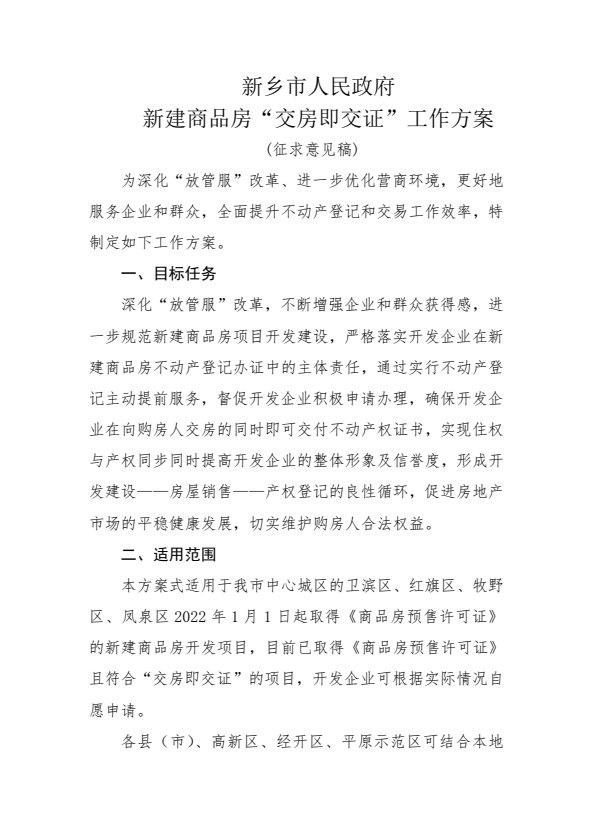 新乡市人民政府
新建商品房“交房即交证”工作方案
（征求意见稿）

为深化“放管服”改革、进一步优化营商环境，更好地服务企业和群众，全面提升不动产登记和交易工作效率，特制定如下工作方案。

一、目标任务

深化“放管服”改革，不断增强企业和群众获得感，进一步规范新建商品房项目开发建设，严格落实开发企业在新建商品房不动产登记办证中的主体责任，通过实行不动产登记主动提前服务，督促开发企业积极申请办理，确保开发企业在向购房人交房的同时即可交付不动产权证书，实现住权与产权同步同时提高开发企业的整体形象及信誉度，形成开发建设——房屋销售——产权登记的良性循环，促进房地产市场的平稳健康发展，切实维护购房人合法权益。

二、适用范围

本方案式适用于我市中心城区的卫滨区、红旗区、牧野区、凤泉区 2022 年 1 月 1 日起取得《商品房预售许可证》的新建商品房开发项目，目前已取得《商品房预售许可证》且符合“交房即交证”的项目，开发企业可根据实际情况自愿申请。

各县（市）、高新区、经开区、平原示范区可结合本地